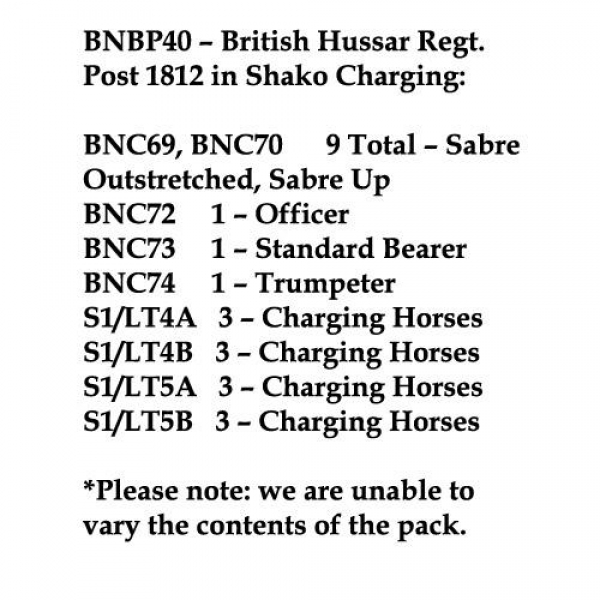 BNBP40 – British Hussar Regt. Post 1812 in Shako Charging:

BNC69, BNC70 9 Total – Sabre Outstretched, Sabre Up
BNC72 1 – Officer
BNC73 1 – Standard Bearer
BNC74 1 – Trumpeter
S1/LT4A 3 – Charging Horses
S1/LT4B 3 – Charging Horses
S1/LT5A 3 – Charging Horses
S1/LT5B 3 – Charging Horses

*Please note: we are unable to vary the contents of the pack.